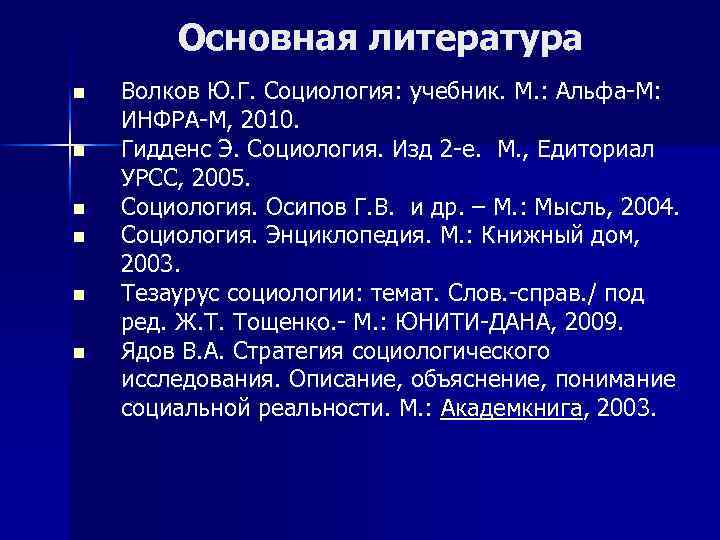 Основная литература

- Волков Ю.Г. Социология: учебник. М.: Альфа-М: ИНФРА-М, 2010.
- Гидденс Э. Социология. Изд 2-е. М., Едиториал УРСС, 2005.
- Социология. Осипов Г.В. и др. – М.: Мысль, 2004.
- Социология. Энциклопедия. М.: Книжный дом, 2003.
- Тезаурус социологии: темат. Слов.-справ./ под ред. Ж.Т. Тощенко.- М.: ЮНИТИ-ДАНА, 2009.
- Ядов В.А. Стратегия социологического исследования. Описание, объяснение, понимание социальной реальности. М.: Академкнига, 2003.